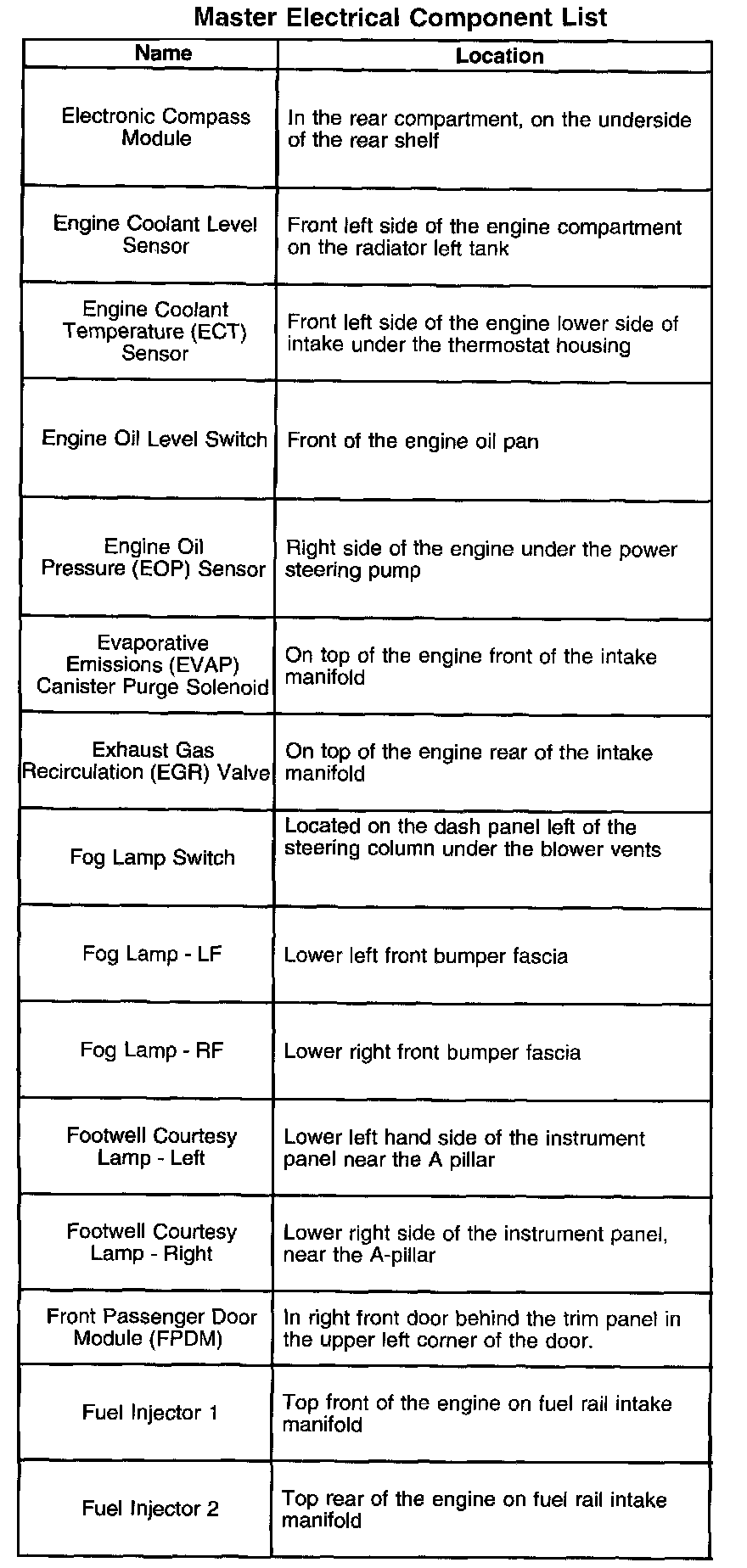 Master Electrical Component List

| Name | Location |
|---|---|
| Electronic Compass Module | In the rear compartment, on the underside of the rear shelf |
| Engine Coolant Level Sensor | Front left side of the engine compartment on the radiator left tank |
| Engine Coolant Temperature (ECT) Sensor | Front left side of the engine lower side of intake under the thermostat housing |
| Engine Oil Level Switch | Front of the engine oil pan |
| Engine Oil Pressure (EOP) Sensor | Right side of the engine under the power steering pump |
| Evaporative Emissions (EVAP) Canister Purge Solenoid | On top of the engine front of the intake manifold |
| Exhaust Gas Recirculation (EGR) Valve | On top of the engine rear of the intake manifold |
| Fog Lamp Switch | Located on the dash panel left of the steering column under the blower vents |
| Fog Lamp - LF | Lower left front bumper fascia |
| Fog Lamp - RF | Lower right front bumper fascia |
| Footwell Courtesy Lamp - Left | Lower left hand side of the instrument panel near the A pillar |
| Footwell Courtesy Lamp - Right | Lower right side of the instrument panel, near the A-pillar |
| Front Passenger Door Module (FPDM) | In right front door behind the trim panel in the upper left corner of the door. |
| Fuel Injector 1 | Top front of the engine on fuel rail intake manifold |
| Fuel Injector 2 | Top rear of the engine on fuel rail intake manifold |